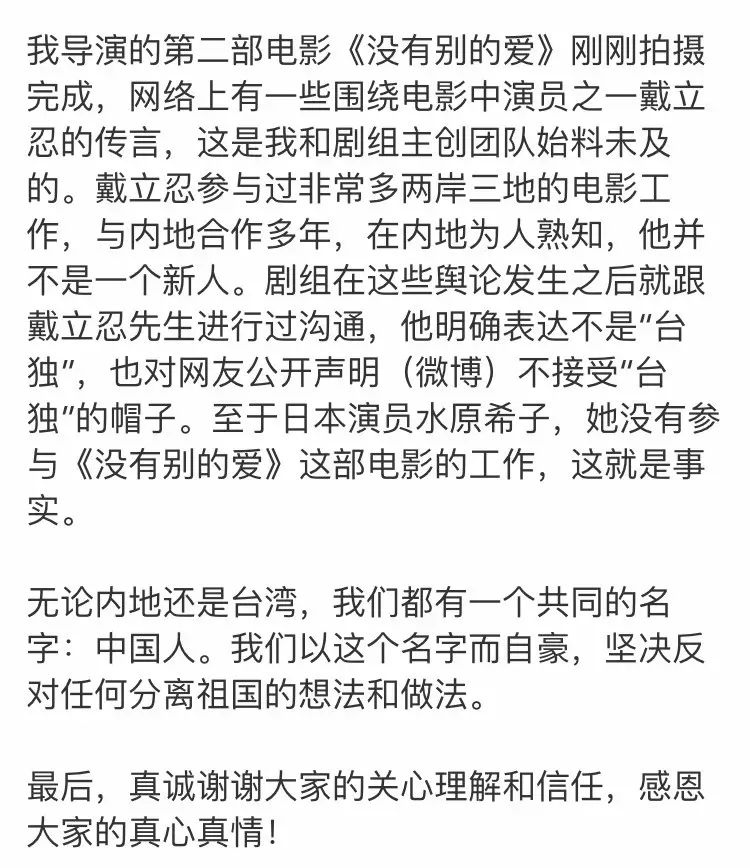 我导演的第二部电影《没有别的爱》刚刚拍摄完成，网络上有一些围绕电影中演员之一戴立忍的传言，这是我和剧组主创团队始料未及的。戴立忍参与过非常多两岸三地的电影工作，与内地合作多年，在内地为人熟知，他并不是一个新人。剧组在这些舆论发生之后就跟戴立忍先生进行过沟通，他明确表达不是"台独"，也对网友公开声明（微博）不接受"台独"的帽子。至于日本演员水原希子，她没有参与《没有别的爱》这部电影的工作，这就是事实。

无论内地还是台湾，我们都有一个共同的名字：中国人。我们以这个名字而自豪，坚决反对任何分离祖国的想法和做法。

最后，真诚谢谢大家的关心理解和信任，感恩大家的真心真情！